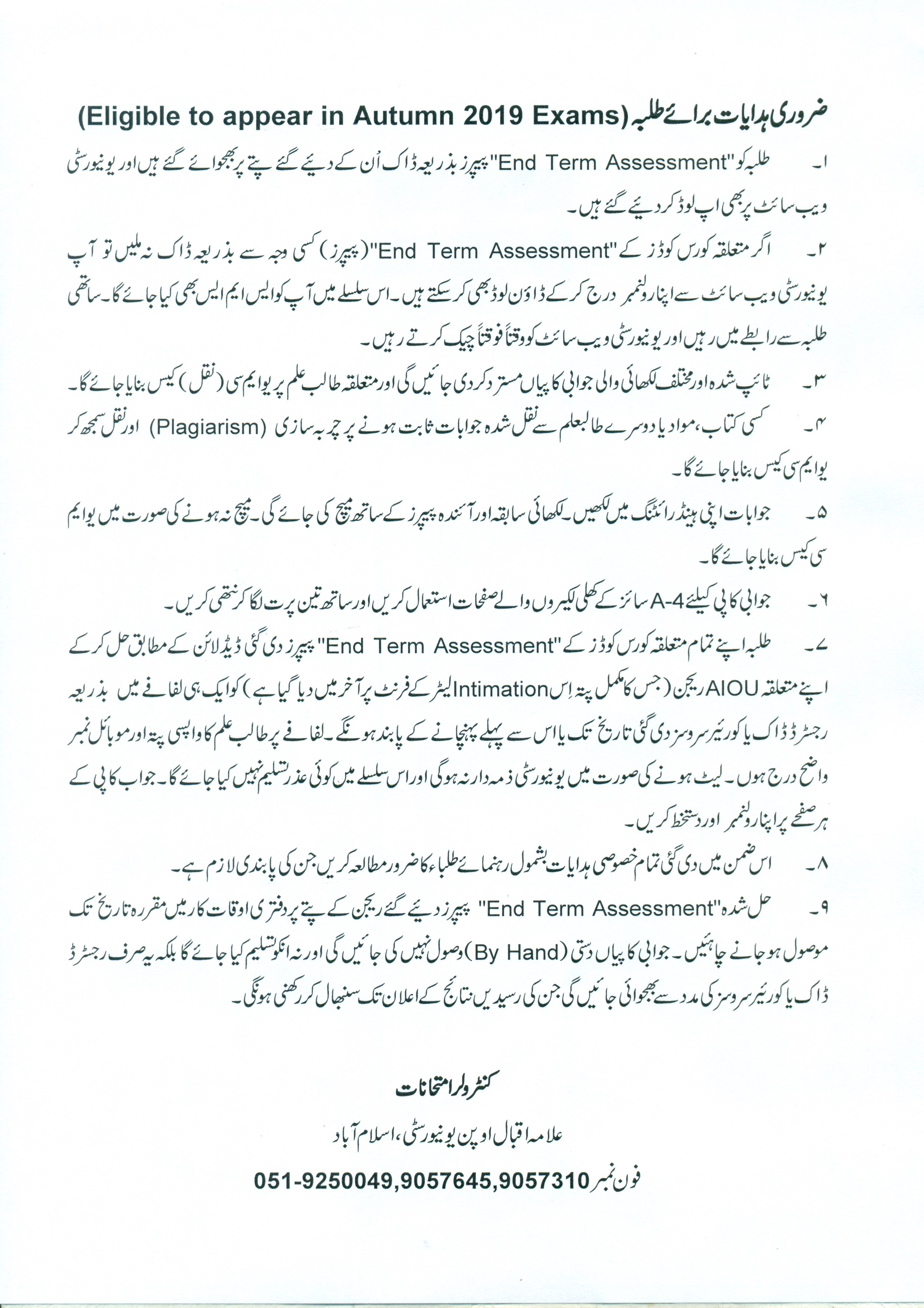 ضروری ہدایات برائے طلبہ (Eligible to appear in Autumn 2019 Exams)

۱۔ طلبہ کو "End Term Assessment" پیپرز بذریعہ ڈاک اُن کے دیئے گئے پتے پر بھجوائے گئے ہیں اور یونیورسٹی ویب سائٹ پر بھی اپ لوڈ کر دیئے گئے ہیں۔

۲۔ اگر متعلقہ کورس کوڈز کے "End Term Assessment" (پیپرز) کسی وجہ سے بذریعہ ڈاک نہ ملیں تو آپ یونیورسٹی ویب سائٹ سے اپنا رولنمبر درج کر کے ڈاؤن لوڈ بھی کر سکتے ہیں۔ اس سلسلے میں آپ کو ایس ایم ایس بھی کیا جائے گا۔ ساتھی طلبہ سے رابطے میں رہیں اور یونیورسٹی ویب سائٹ کو وقتاً فوقتاً چیک کرتے رہیں۔

۳۔ ٹائپ شدہ اور مختلف لکھائی والی جوابی کاپیاں مسترد کر دی جائیں گی اور متعلقہ طالب علم پر یو ایم سی (نقل) کیس بنایا جائے گا۔

۴۔ کسی کتاب، مواد یا دوسرے طالبعلم سے نقل شدہ جوابات ثابت ہونے پر چربہ سازی (Plagiarism) اور نقل سمجھ کر یو ایم سی کیس بنایا جائے گا۔

۵۔ جوابات اپنی ہینڈ رائٹنگ میں لکھیں۔ لکھائی سابقہ اور آئندہ پیپرز کے ساتھ میچ کی جائے گی۔ میچ نہ ہونے کی صورت میں یو ایم سی کیس بنایا جائے گا۔

۶۔ جوابی کاپی کیلئے A-4 سائز کے کھلی لکیروں والے صفحات استعمال کریں اور ساتھ تین پرت لگا کر نتھی کریں۔

۷۔ طلبہ اپنے تمام متعلقہ کورس کوڈز کے "End Term Assessment" پیپرز دی گئی ڈیڈ لائن کے مطابق حل کر کے اپنے متعلقہ AIOU ریجن (جس کا مکمل پتہ اِس Intimation لیٹر کے فرنٹ پر آخر میں دیا گیا ہے) کو ایک ہی لفافے میں بذریعہ رجسٹرڈ ڈاک یا کوریئر سروسز دی گئی تاریخ تک یا اس سے پہلے پہنچانے کے پابند ہونگے۔ لفافے پر طالب علم کا واپسی پتہ اور موبائل نمبر واضح درج ہوں۔ لیٹ ہونے کی صورت میں یونیورسٹی ذمہ دار نہ ہوگی اور اس سلسلے میں کوئی عذر تسلیم نہیں کیا جائے گا۔ جواب کاپی کے ہر صفحے پر اپنا رولنمبر اور دستخط کریں۔

۸۔ اس ضمن میں دی گئی تمام خصوصی ہدایات بشمول رہنمائے طلباء کا ضرور مطالعہ کریں جن کی پابندی لازم ہے۔

۹۔ حل شدہ "End Term Assessment" پیپرز دیئے گئے ریجن کے پتے پر دفتری اوقات کار میں مقررہ تاریخ تک موصول ہو جانے چاہئیں۔ جوابی کاپیاں دستی (By Hand) وصول نہیں کی جائیں گی اور نہ انکو تسلیم کیا جائے گا بلکہ یہ صرف رجسٹرڈ ڈاک یا کوریئر سروسز کی مدد سے بھجوائی جائیں گی جن کی رسیدیں نتائج کے اعلان تک سنبھال کر رکھنی ہونگی۔

کنٹرولر امتحانات

علامہ اقبال اوپن یونیورسٹی، اسلام آباد

فون نمبر 051-9250049,9057645,9057310